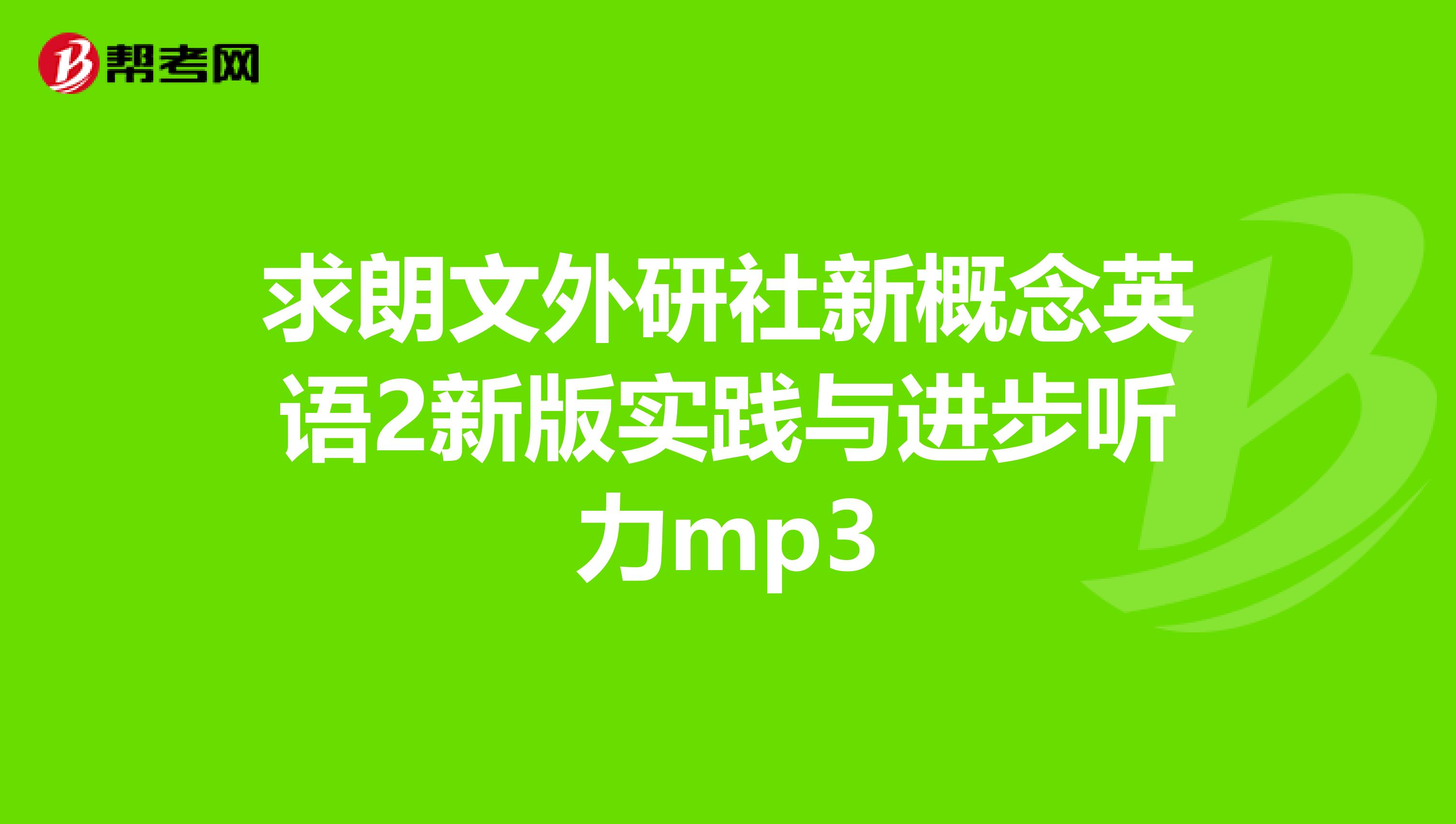 帮考网

求朗文外研社新概念英语2新版实践与进步听力mp3